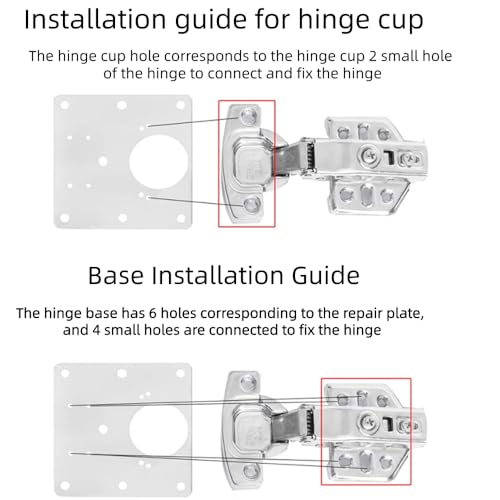 Installation guide for hinge cup

The hinge cup hole corresponds to the hinge cup 2 small hole of the hinge to connect and fix the hinge

Base Installation Guide

The hinge base has 6 holes corresponding to the repair plate, and 4 small holes are connected to fix the hinge